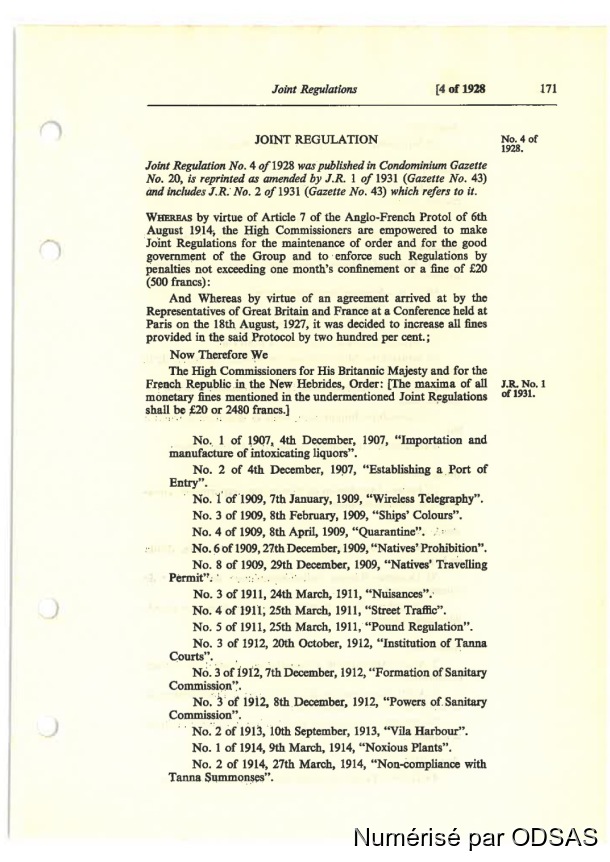 Joint Regulations [4 of 1928 171

JOINT REGULATION

No. 4 of 1928.

Joint Regulation No. 4 of 1928 was published in Condominium Gazette No. 20, is reprinted as amended by J.R. 1 of 1931 (Gazette No. 43) and includes J.R. No. 2 of 1931 (Gazette No. 43) which refers to it.

WHEREAS by virtue of Article 7 of the Anglo-French Protol of 6th August 1914, the High Commissioners are empowered to make Joint Regulations for the maintenance of order and for the good government of the Group and to enforce such Regulations by penalties not exceeding one month's confinement or a fine of £20 (500 francs):

And Whereas by virtue of an agreement arrived at by the Representatives of Great Britain and France at a Conference held at Paris on the 18th August, 1927, it was decided to increase all fines provided in the said Protocol by two hundred per cent.;

Now Therefore We

The High Commissioners for His Britannic Majesty and for the French Republic in the New Hebrides, Order: [The maxima of all monetary fines mentioned in the undermentioned Joint Regulations shall be £20 or 2480 francs.]

J.R. No. 1 of 1931.

No. 1 of 1907, 4th December, 1907, "Importation and manufacture of intoxicating liquors".

No. 2 of 4th December, 1907, "Establishing a Port of Entry".

No. 1 of 1909, 7th January, 1909, "Wireless Telegraphy".

No. 3 of 1909, 8th February, 1909, "Ships' Colours".

No. 4 of 1909, 8th April, 1909, "Quarantine".

No. 6 of 1909, 27th December, 1909, "Natives' Prohibition".

No. 8 of 1909, 29th December, 1909, "Natives' Travelling Permit".

No. 3 of 1911, 24th March, 1911, "Nuisances".

No. 4 of 1911, 25th March, 1911, "Street Traffic".

No. 5 of 1911, 25th March, 1911, "Pound Regulation".

No. 3 of 1912, 20th October, 1912, "Institution of Tanna Courts".

No. 3 of 1912, 7th December, 1912, "Formation of Sanitary Commission".

No. 3 of 1912, 8th December, 1912, "Powers of Sanitary Commission".

No. 2 of 1913, 10th September, 1913, "Vila Harbour".

No. 1 of 1914, 9th March, 1914, "Noxious Plants".

No. 2 of 1914, 27th March, 1914, "Non-compliance with Tanna Summonses".

Numérisé par ODSAS